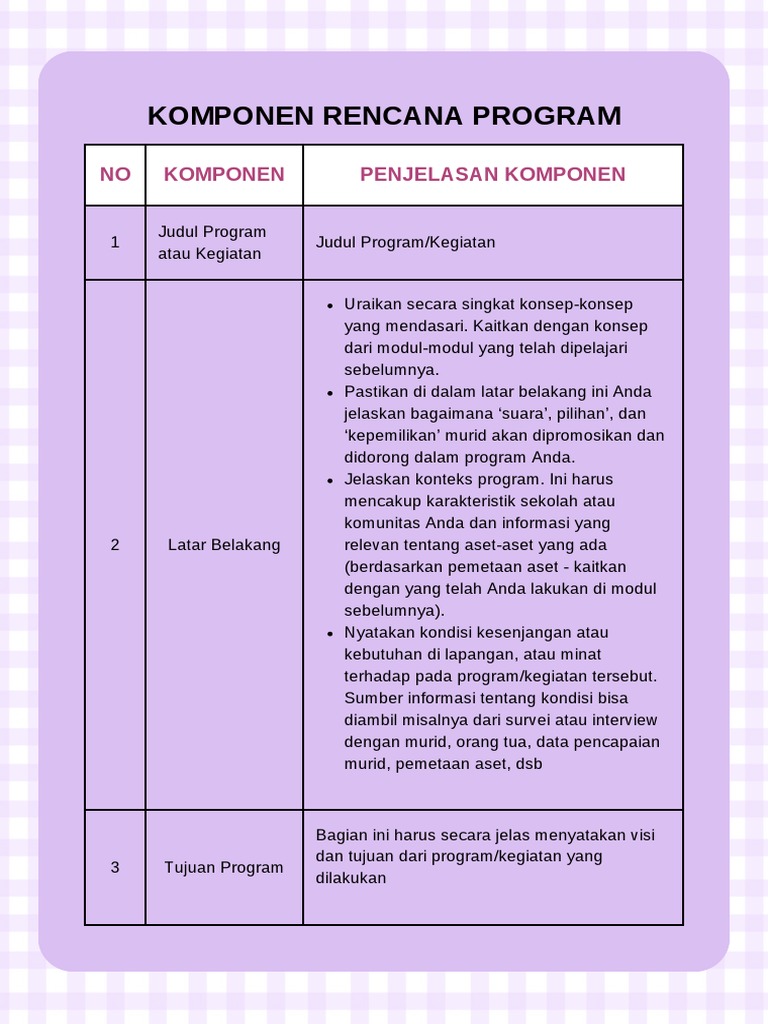 KOMPONEN RENCANA PROGRAM

| NO | KOMPONEN | PENJELASAN KOMPONEN |
|---|---|---|
| 1 | Judul Program atau Kegiatan | Judul Program/Kegiatan |
| 2 | Latar Belakang | • Uraikan secara singkat konsep-konsep yang mendasari. Kaitkan dengan konsep dari modul-modul yang telah dipelajari sebelumnya. • Pastikan di dalam latar belakang ini Anda jelaskan bagaimana ‘suara’, pilihan’, dan ‘kepemilikan’ murid akan dipromosikan dan didorong dalam program Anda. • Jelaskan konteks program. Ini harus mencakup karakteristik sekolah atau komunitas Anda dan informasi yang relevan tentang aset-aset yang ada (berdasarkan pemetaan aset - kaitkan dengan yang telah Anda lakukan di modul sebelumnya). • Nyatakan kondisi kesenjangan atau kebutuhan di lapangan, atau minat terhadap pada program/kegiatan tersebut. Sumber informasi tentang kondisi bisa diambil misalnya dari survei atau interview dengan murid, orang tua, data pencapaian murid, pemetaan aset, dsb |
| 3 | Tujuan Program | Bagian ini harus secara jelas menyatakan visi dan tujuan dari program/kegiatan yang dilakukan |